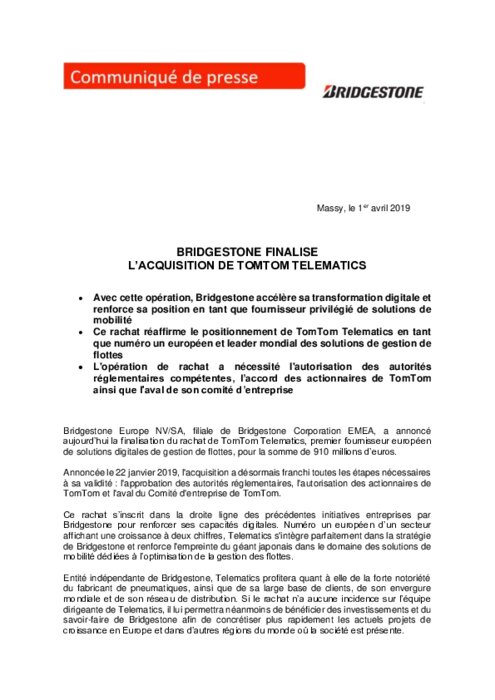 Communiqué de presse

BRIDGESTONE

Massy, le 1$^{er}$ avril 2019

BRIDGESTONE FINALISE
L'ACQUISITION DE TOMTOM TELEMATICS

• Avec cette opération, Bridgestone accélère sa transformation digitale et renforce sa position en tant que fournisseur privilégié de solutions de mobilité
• Ce rachat réaffirme le positionnement de TomTom Telematics en tant que numéro un européen et leader mondial des solutions de gestion de flottes
• L'opération de rachat a nécessité l'autorisation des autorités réglementaires compétentes, l'accord des actionnaires de TomTom ainsi que l'aval de son comité d'entreprise

Bridgestone Europe NV/SA, filiale de Bridgestone Corporation EMEA, a annoncé aujourd'hui la finalisation du rachat de TomTom Telematics, premier fournisseur européen de solutions digitales de gestion de flottes, pour la somme de 910 millions d'euros.

Annoncée le 22 janvier 2019, l'acquisition a désormais franchi toutes les étapes nécessaires à sa validité : l'approbation des autorités réglementaires, l'autorisation des actionnaires de TomTom et l'aval du Comité d'entreprise de TomTom.

Ce rachat s'inscrit dans la droite ligne des précédentes initiatives entreprises par Bridgestone pour renforcer ses capacités digitales. Numéro un européen d'un secteur affichant une croissance à deux chiffres, Telematics s'intègre parfaitement dans la stratégie de Bridgestone et renforce l'empreinte du géant japonais dans le domaine des solutions de mobilité dédiées à l'optimisation de la gestion des flottes.

Entité indépendante de Bridgestone, Telematics profitera quant à elle de la forte notoriété du fabricant de pneumatiques, ainsi que de sa large base de clients, de son envergure mondiale et de son réseau de distribution. Si le rachat n'a aucune incidence sur l'équipe dirigeante de Telematics, il lui permettra néanmoins de bénéficier des investissements et du savoir-faire de Bridgestone afin de concrétiser plus rapidement les actuels projets de croissance en Europe et dans d'autres régions du monde où la société est présente.